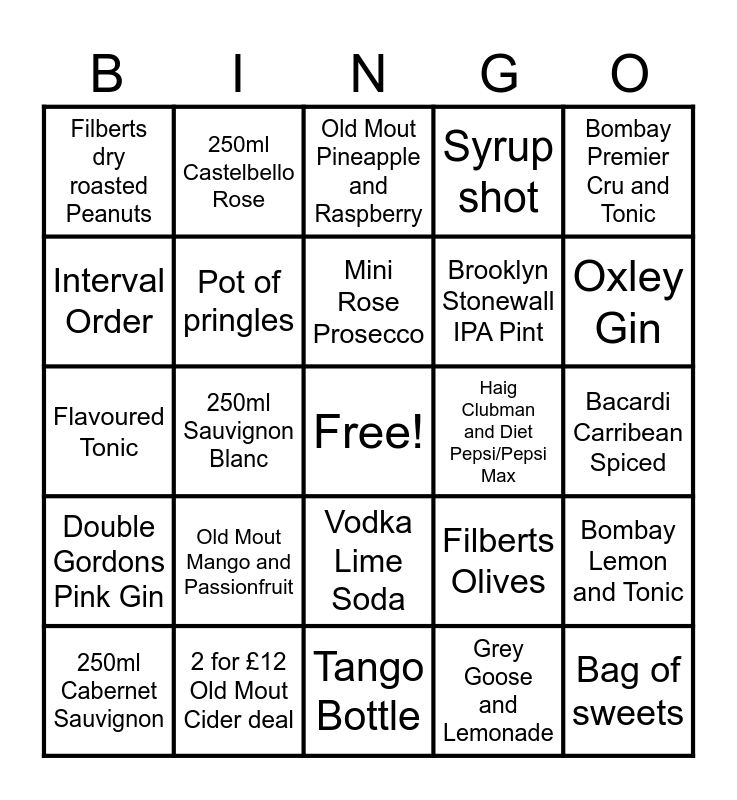 | B | I | N | G | O |
|---|---|---|---|---|
| Filberts dry roasted Peanuts | 250ml Castelbello Rose | Old Mout Pineapple and Raspberry | Syrup shot | Bombay Premier Cru and Tonic |
| Interval Order | Pot of pringles | Mini Rose Prosecco | Brooklyn Stonewall IPA Pint | Oxley Gin |
| Flavoured Tonic | 250ml Sauvignon Blanc | Free! | Haig Clubman and Diet Pepsi/Pepsi Max | Bacardi Carribean Spiced |
| Double Gordons Pink Gin | Old Mout Mango and Passionfruit | Vodka Lime Soda | Filberts Olives | Bombay Lemon and Tonic |
| 250ml Cabernet Sauvignon | 2 for £12 Old Mout Cider deal | Tango Bottle | Grey Goose and Lemonade | Bag of sweets |